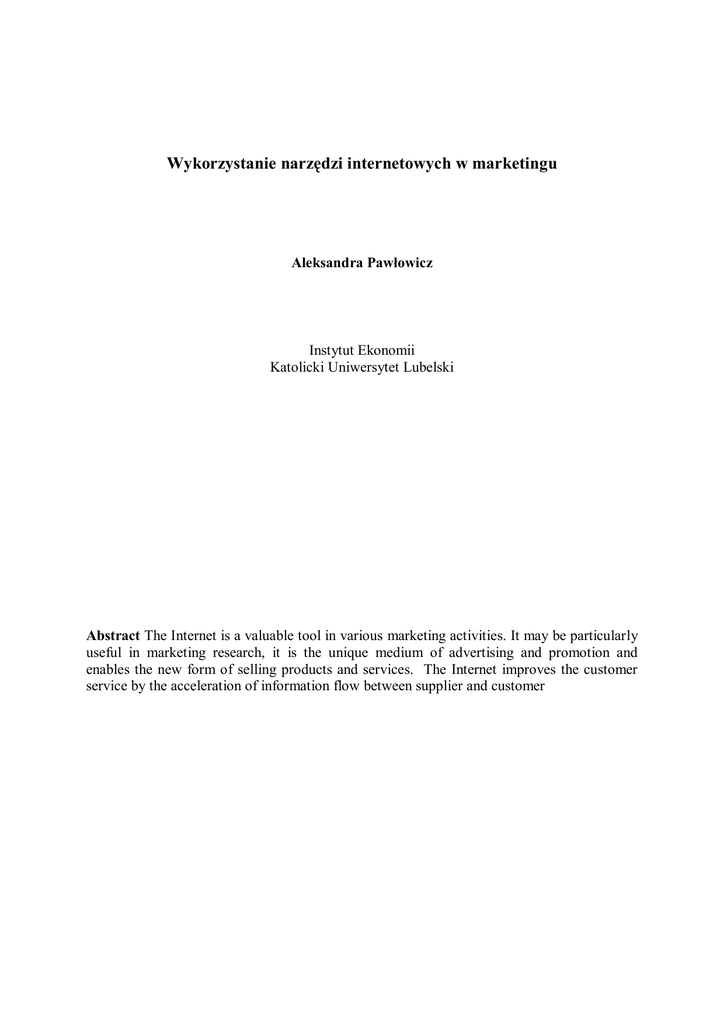 Wykorzystanie narzędzi internetowych w marketingu

Aleksandra Pawłowicz

Instytut Ekonomii
Katolicki Uniwersytet Lubelski

Abstract The Internet is a valuable tool in various marketing activities. It may be particularly useful in marketing research, it is the unique medium of advertising and promotion and enables the new form of selling products and services. The Internet improves the customer service by the acceleration of information flow between supplier and customer